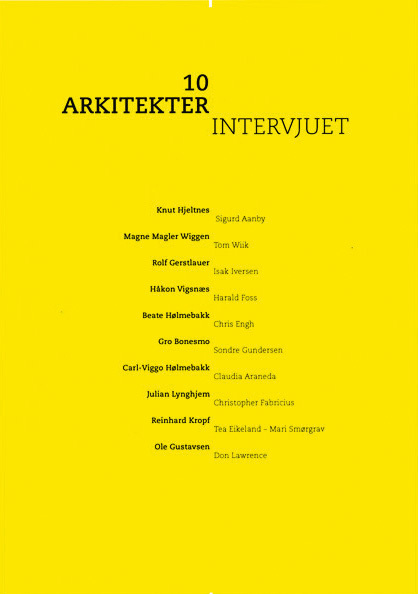 10
ARKITEKTER
INTERVJUET

Knut Hjeltnes
Sigurd Aanby

Magne Magler Wiggen
Tom Wiik

Rolf Gerstlauer
Isak Iversen

Håkon Vigsnæs
Harald Foss

Beate Hølmebakk
Chris Engh

Gro Bonesmo
Sondre Gundersen

Carl-Viggo Hølmebakk
Claudia Araneda

Julian Lynghjem
Christopher Fabricius

Reinhard Kropf
Tea Eikeland – Mari Smørgrav

Ole Gustavsen
Don Lawrence